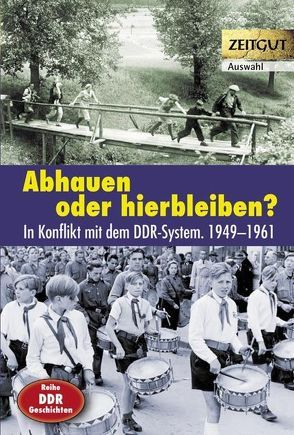 ZEITGUT
Auswahl

Abhauen oder hierbleiben?

In Konflikt mit dem DDR-System. 1949–1961

Reihe
DDR
Geschichten